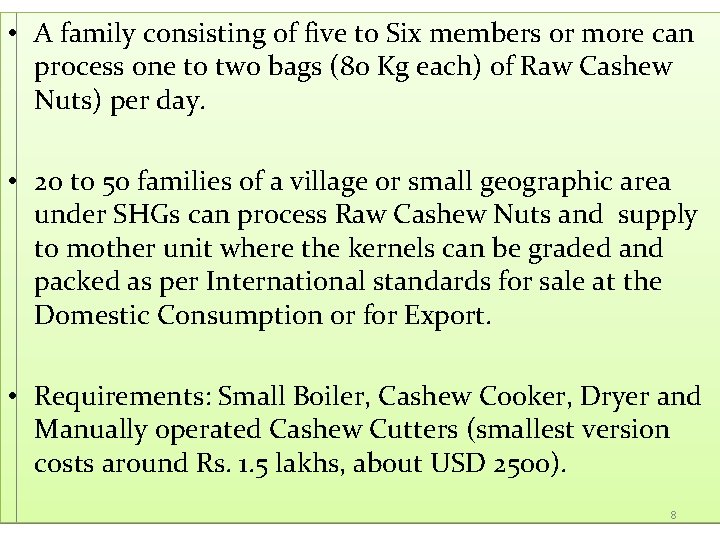 • A family consisting of five to Six members or more can process one to two bags (80 Kg each) of Raw Cashew Nuts) per day.

• 20 to 50 families of a village or small geographic area under SHGs can process Raw Cashew Nuts and supply to mother unit where the kernels can be graded and packed as per International standards for sale at the Domestic Consumption or for Export.

• Requirements: Small Boiler, Cashew Cooker, Dryer and Manually operated Cashew Cutters (smallest version costs around Rs. 1.5 lakhs, about USD 2500).

8